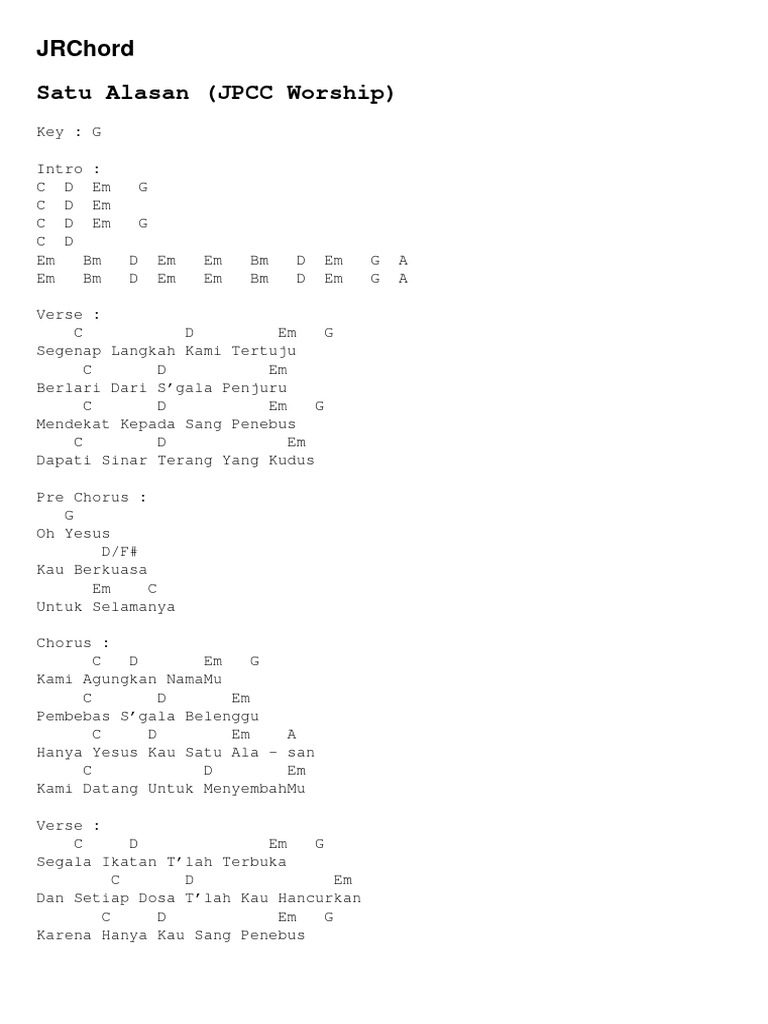 JRChord

Satu Alasan (JPCC Worship)

Key : G

Intro :
C D Em G
C D Em
C D Em G
C D
Em Bm D Em Em Bm D Em G A
Em Bm D Em Em Bm D Em G A

Verse :
C D Em G
Segenap Langkah Kami Tertuju
C D Em
Berlari Dari S'gala Penjuru
C D Em G
Mendekat Kepada Sang Penebus
C D Em
Dapati Sinar Terang Yang Kudus

Pre Chorus :
G
Oh Yesus
D/F#
Kau Berkuasa
Em C
Untuk Selamanya

Chorus :
C D Em G
Kami Agungkan NamaMu
C D Em
Pembebas S'gala Belenggu
C D Em A
Hanya Yesus Kau Satu Ala - san
C D Em
Kami Datang Untuk MenyembahMu

Verse :
C D Em G
Segala Ikatan T'lah Terbuka
C D Em
Dan Setiap Dosa T'lah Kau Hancurkan
C D Em G
Karena Hanya Kau Sang Penebus